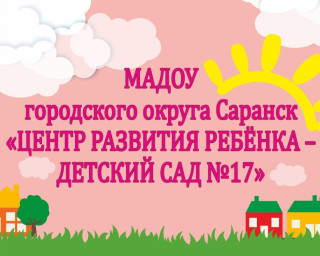 МАДОУ
городского округа Саранск
«ЦЕНТР РАЗВИТИЯ РЕБЁНКА –
ДЕТСКИЙ САД №17»